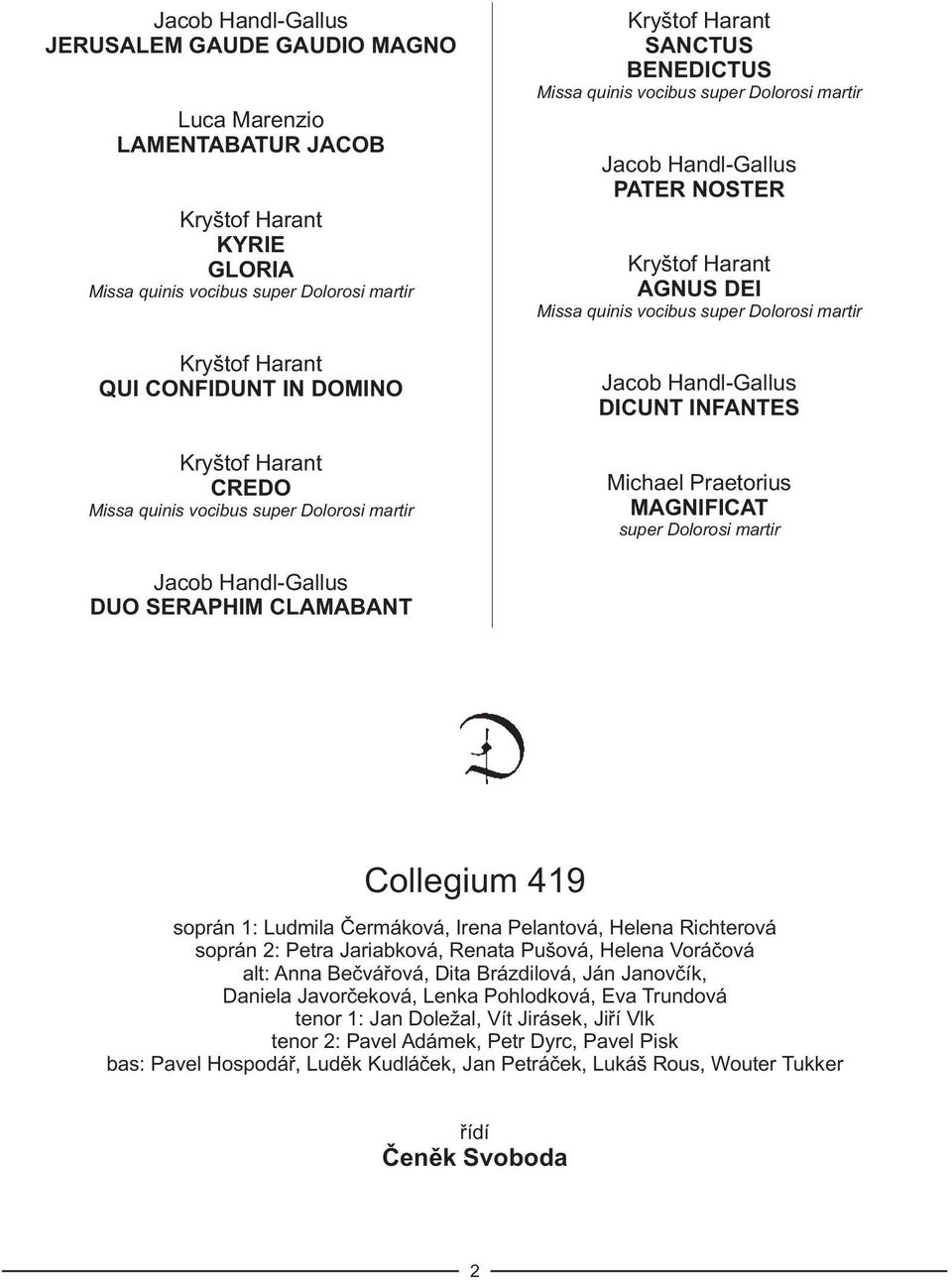 Jacob Handl-Gallus
JERUSALEM GAUDE GAUDIO MAGNO

Luca Marenzio
LAMENTABATUR JACOB

Kryštof Harant
KYRIE
GLORIA
Missa quinis vocibus super Dolorosi martir

Kryštof Harant
QUI CONFIDUNT IN DOMINO

Kryštof Harant
CREDO
Missa quinis vocibus super Dolorosi martir

Jacob Handl-Gallus
DUO SERAPHIM CLAMABANT

Kryštof Harant
SANCTUS
BENEDICTUS
Missa quinis vocibus super Dolorosi martir

Jacob Handl-Gallus
PATER NOSTER

Kryštof Harant
AGNUS DEI
Missa quinis vocibus super Dolorosi martir

Jacob Handl-Gallus
DICUNT INFANTES

Michael Praetorius
MAGNIFICAT
super Dolorosi martir

Collegium 419

soprán 1: Ludmila Čermáková, Irena Pelantová, Helena Richterová
soprán 2: Petra Jariabková, Renata Pušová, Helena Voráčová
alt: Anna Bečvářová, Dita Brázdilová, Ján Janovčík, Daniela Javorčeková, Lenka Pohlodková, Eva Trundová
tenor 1: Jan Doležal, Vít Jirásek, Jiří Vlk
tenor 2: Pavel Adámek, Petr Dyrc, Pavel Pisk
bas: Pavel Hospodář, Luděk Kudláček, Jan Petráček, Lukáš Rous, Wouter Tukker

řídí
Čeněk Svoboda

2